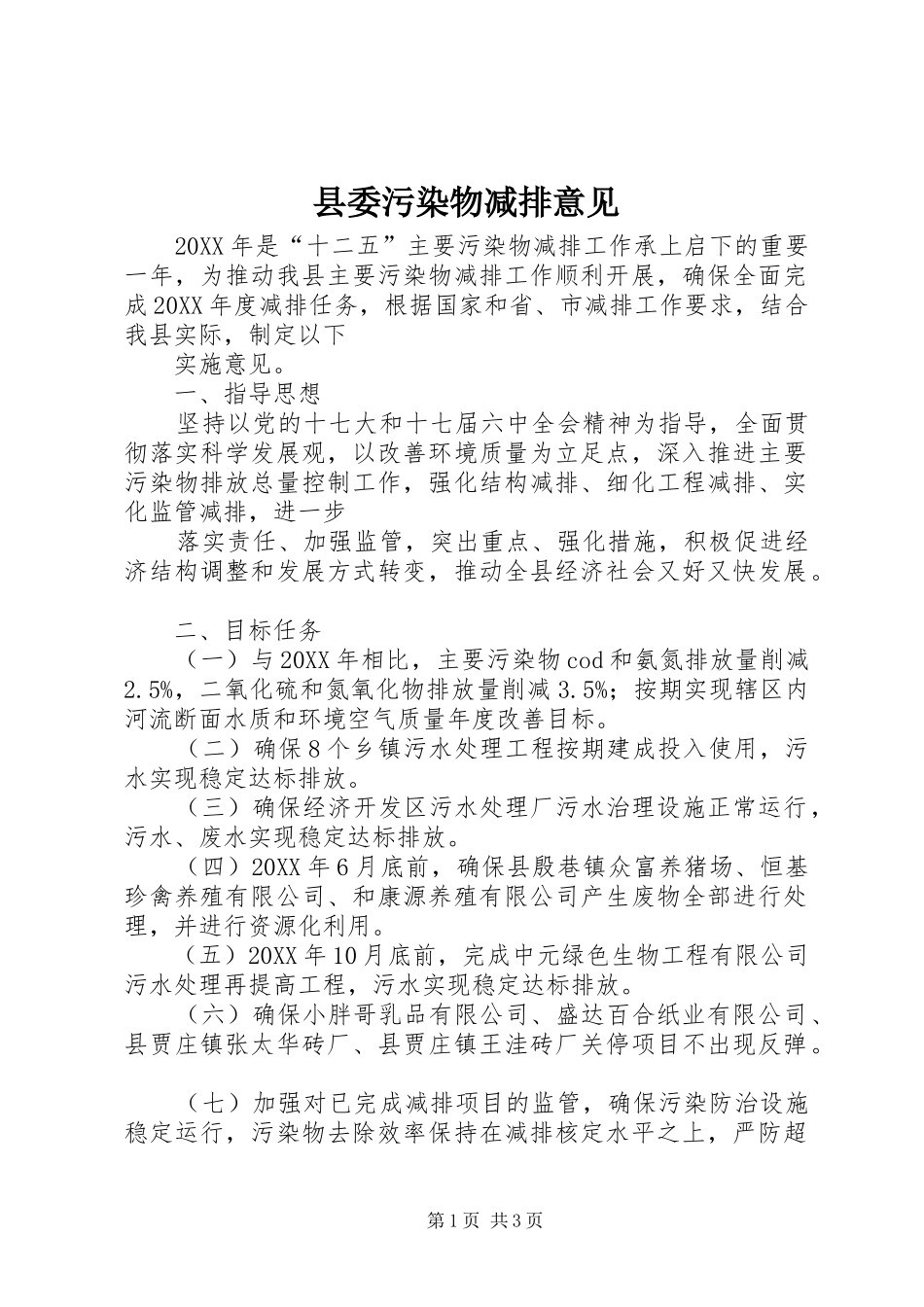 县委污染物减排意见

20XX年是“十二五”主要污染物减排工作承上启下的重要一年，为推动我县主要污染物减排工作顺利开展，确保全面完成20XX年度减排任务，根据国家和省、市减排工作要求，结合我县实际，制定以下

实施意见。

一、指导思想

坚持以党的十七大和十七届六中全会精神为指导，全面贯彻落实科学发展观，以改善环境质量为立足点，深入推进主要污染物排放总量控制工作，强化结构减排、细化工程减排、实化监管减排，进一步

落实责任、加强监管，突出重点、强化措施，积极促进经济结构调整和发展方式转变，推动全县经济社会又好又快发展。

二、目标任务

（一）与20XX年相比，主要污染物cod和氨氮排放量削减2.5%，二氧化硫和氮氧化物排放量削减3.5%；按期实现辖区内河流断面水质和环境空气质量年度改善目标。

（二）确保8个乡镇污水处理工程按期建成投入使用，污水实现稳定达标排放。

（三）确保经济开发区污水处理厂污水治理设施正常运行，污水、废水实现稳定达标排放。

（四）20XX年6月底前，确保县殷巷镇众富养猪场、恒基珍禽养殖有限公司、和康源养殖有限公司产生废物全部进行处理，并进行资源化利用。

（五）20XX年10月底前，完成中元绿色生物工程有限公司污水处理再提高工程，污水实现稳定达标排放。

（六）确保小胖哥乳品有限公司、盛达百合纸业有限公司、县贾庄镇张太华砖厂、县贾庄镇王洼砖厂关停项目不出现反弹。

（七）加强对已完成减排项目的监管，确保污染防治设施稳定运行，污染物去除效率保持在减排核定水平之上，严防超

第1页 共3页